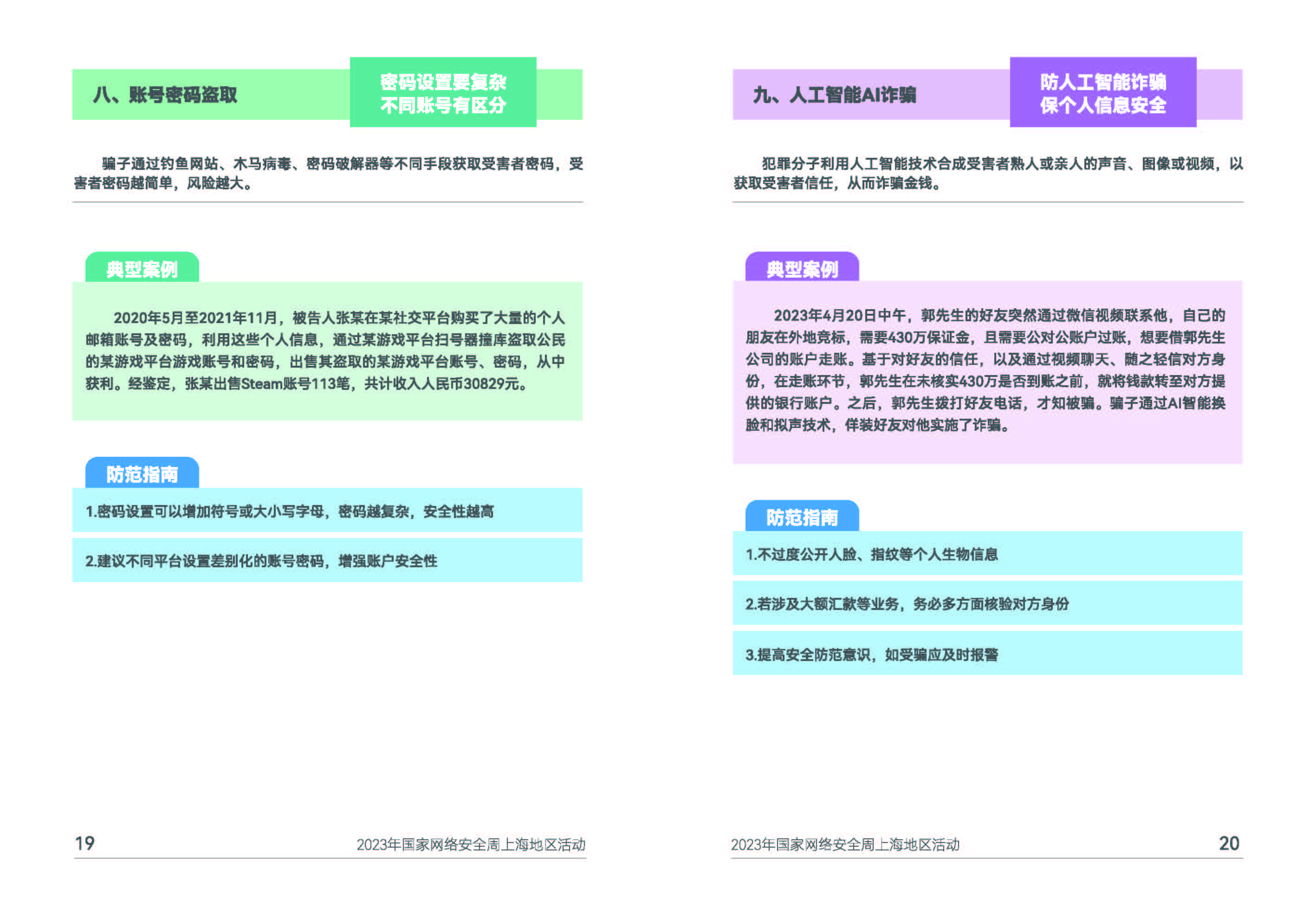 八、账号密码盗取

密码设置要复杂
不同账号有区分

骗子通过钓鱼网站、木马病毒、密码破解器等不同手段获取受害者密码，受害者密码越简单，风险越大。

典型案例

2020年5月至2021年11月，被告人张某在某社交平台购买了大量的个人邮箱账号及密码，利用这些个人信息，通过某游戏平台扫号器撞库盗取公民的某游戏平台游戏账号和密码，出售其盗取的某游戏平台账号、密码，从中获利。经鉴定，张某出售Steam账号113笔，共计收入人民币30829元。

防范指南

1.密码设置可以增加符号或大小写字母，密码越复杂，安全性越高

2.建议不同平台设置差别化的账号密码，增强账户安全性

19 2023年国家网络安全周上海地区活动

九、人工智能AI诈骗

防人工智能诈骗
保个人信息安全

犯罪分子利用人工智能技术合成受害者熟人或亲人的声音、图像或视频，以获取受害者信任，从而诈骗金钱。

典型案例

2023年4月20日中午，郭先生的好友突然通过微信视频联系他，自己的朋友在外地竞标，需要430万保证金，且需要公对公账户过账，想要借郭先生公司的账户走账。基于对好友的信任，以及通过视频聊天、随之轻信对方身份，在走账环节，郭先生在未核实430万是否到账之前，就将钱款转至对方提供的银行账户。之后，郭先生拨打好友电话，才知被骗。骗子通过AI智能换脸和拟声技术，佯装好友对他实施了诈骗。

防范指南

1.不过度公开人脸、指纹等个人生物信息

2.若涉及大额汇款等业务，务必多方面核验对方身份

3.提高安全防范意识，如受骗应及时报警

2023年国家网络安全周上海地区活动 20